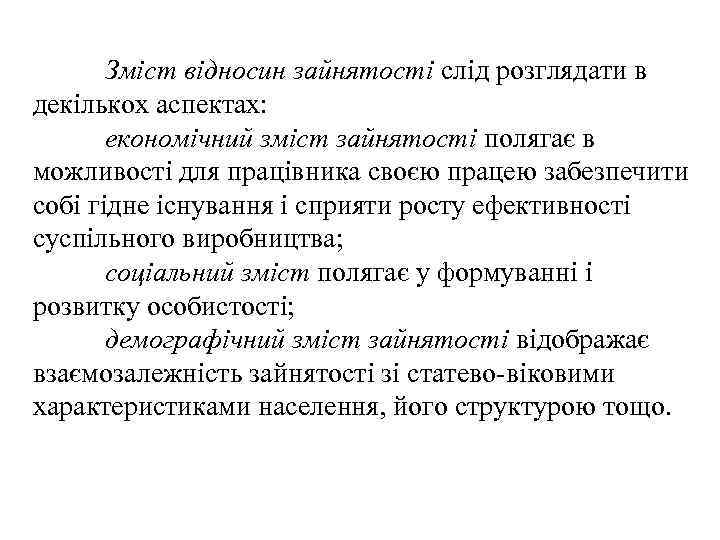 Зміст відносин зайнятості слід розглядати в декількох аспектах:

економічний зміст зайнятості полягає в можливості для працівника своєю працею забезпечити собі гідне існування і сприяти росту ефективності суспільного виробництва;

соціальний зміст полягає у формуванні і розвитку особистості;

демографічний зміст зайнятості відображає взаємозалежність зайнятості зі статево-віковими характеристиками населення, його структурою тощо.